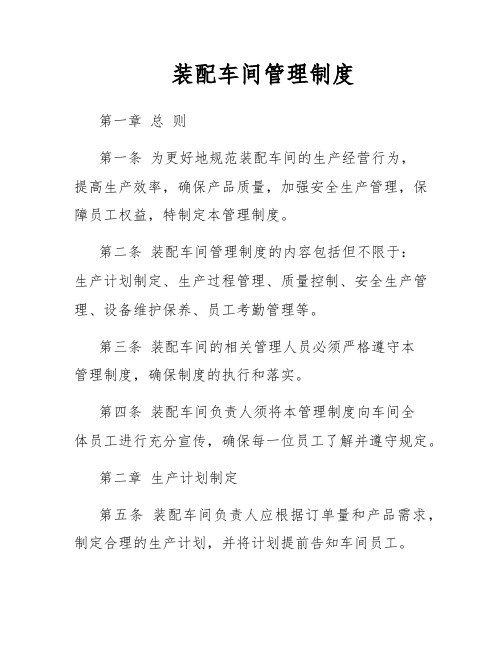 装配车间管理制度

第一章 总 则

第一条 为更好地规范装配车间的生产经营行为，提高生产效率，确保产品质量，加强安全生产管理，保障员工权益，特制定本管理制度。

第二条 装配车间管理制度的内容包括但不限于：生产计划制定、生产过程管理、质量控制、安全生产管理、设备维护保养、员工考勤管理等。

第三条 装配车间的相关管理人员必须严格遵守本管理制度，确保制度的执行和落实。

第四条 装配车间负责人须将本管理制度向车间全体员工进行充分宣传，确保每一位员工了解并遵守规定。

第二章 生产计划制定

第五条 装配车间负责人应根据订单量和产品需求，制定合理的生产计划，并将计划提前告知车间员工。